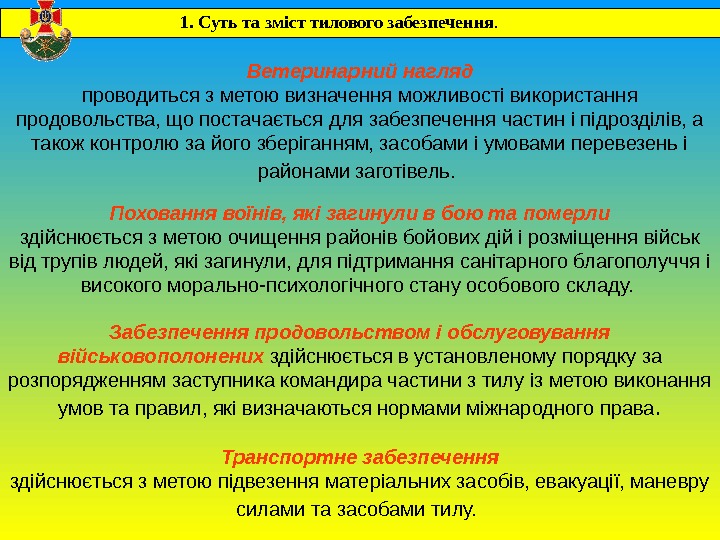 1. Суть та зміст тилового забезпечення.

Ветеринарний нагляд
проводиться з метою визначення можливості використання продовольства, що постачається для забезпечення частин і підрозділів, а також контролю за його зберіганням, засобами і умовами перевезень і районами заготівель.

Поховання воїнів, які загинули в бою та померли
здійснюється з метою очищення районів бойових дій і розміщення військ від трупів людей, які загинули, для підтримання санітарного благополуччя і високого морально-психологічного стану особового складу.

Забезпечення продовольством і обслуговування військовополонених здійснюється в установленому порядку за розпорядженням заступника командира частини з тилу із метою виконання умов та правил, які визначаються нормами міжнародного права.

Транспортне забезпечення
здійснюється з метою підвезення матеріальних засобів, евакуації, маневру силами та засобами тилу.